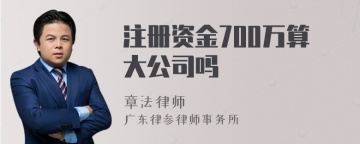 注册资金700万算大公司吗

章法律师

广东律参律师事务所